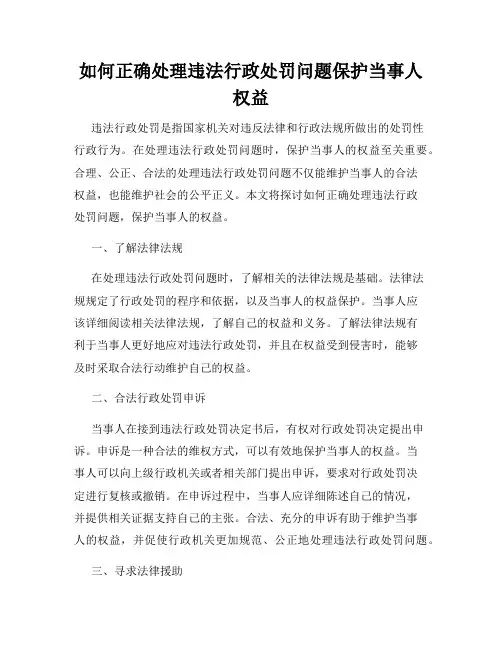 如何正确处理违法行政处罚问题保护当事人权益

违法行政处罚是指国家机关对违反法律和行政法规所做出的处罚性行政行为。在处理违法行政处罚问题时，保护当事人的权益至关重要。合理、公正、合法的处理违法行政处罚问题不仅能维护当事人的合法权益，也能维护社会的公平正义。本文将探讨如何正确处理违法行政处罚问题，保护当事人的权益。

一、了解法律法规

在处理违法行政处罚问题时，了解相关的法律法规是基础。法律法规规定了行政处罚的程序和依据，以及当事人的权益保护。当事人应该详细阅读相关法律法规，了解自己的权益和义务。了解法律法规有利于当事人更好地应对违法行政处罚，并且在权益受到侵害时，能够及时采取合法行动维护自己的权益。

二、合法行政处罚申诉

当事人在接到违法行政处罚决定书后，有权对行政处罚决定提出申诉。申诉是一种合法的维权方式，可以有效地保护当事人的权益。当事人可以向上级行政机关或者相关部门提出申诉，要求对行政处罚决定进行复核或撤销。在申诉过程中，当事人应详细陈述自己的情况，并提供相关证据支持自己的主张。合法、充分的申诉有助于维护当事人的权益，并促使行政机关更加规范、公正地处理违法行政处罚问题。

三、寻求法律援助